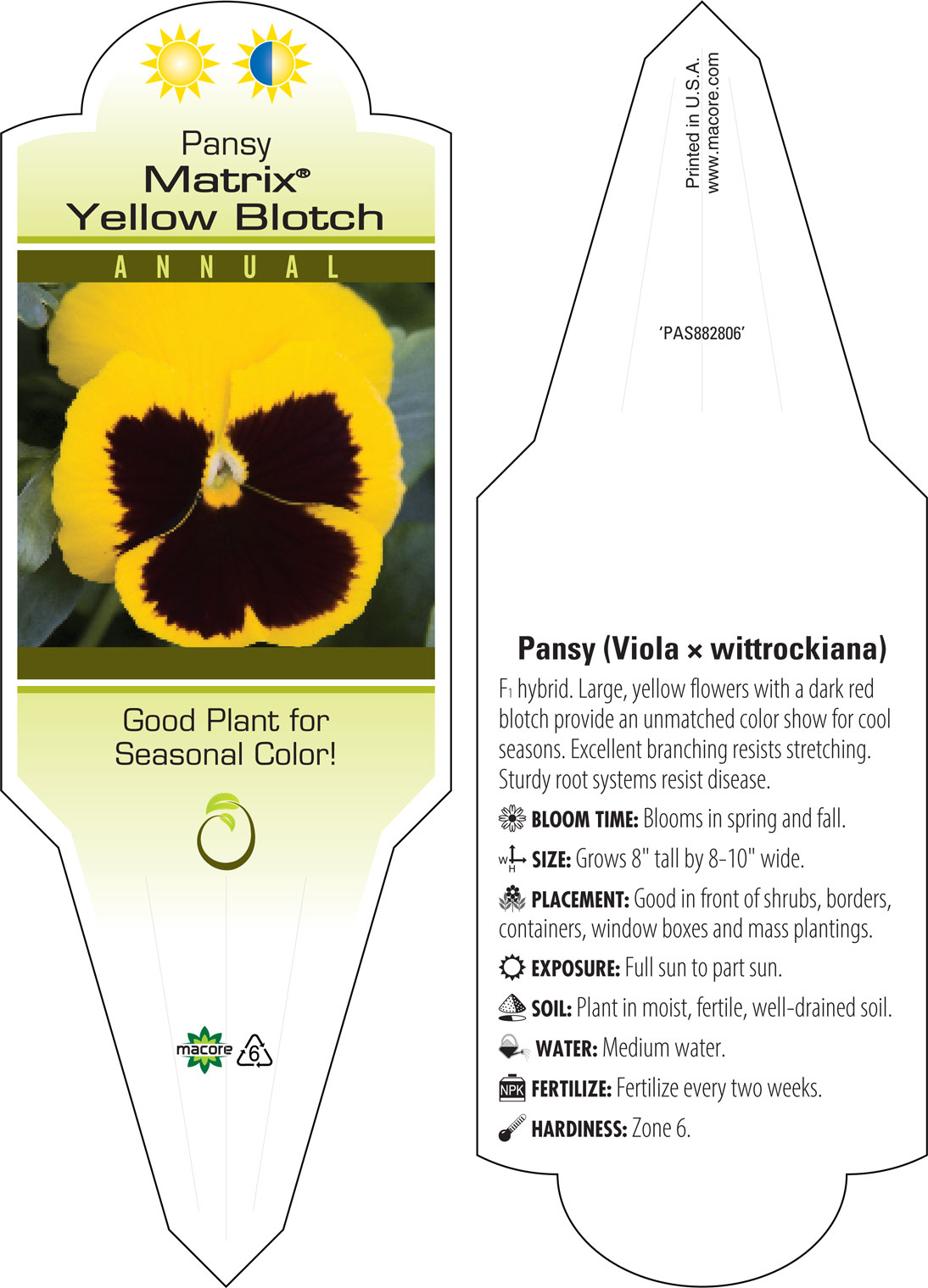 Pansy
Matrix®
Yellow Blotch

ANNUAL

Good Plant for Seasonal Color!

macore

6

Printed in U.S.A.
www.macore.com

'PAS882806'

Pansy (Viola × wittrockiana)

$F_1$ hybrid. Large, yellow flowers with a dark red blotch provide an unmatched color show for cool seasons. Excellent branching resists stretching. Sturdy root systems resist disease.

BLOOM TIME: Blooms in spring and fall.

W H SIZE: Grows 8" tall by 8-10" wide.

PLACEMENT: Good in front of shrubs, borders, containers, window boxes and mass plantings.

EXPOSURE: Full sun to part sun.

SOIL: Plant in moist, fertile, well-drained soil.

WATER: Medium water.

NPK FERTILIZE: Fertilize every two weeks.

HARDINESS: Zone 6.